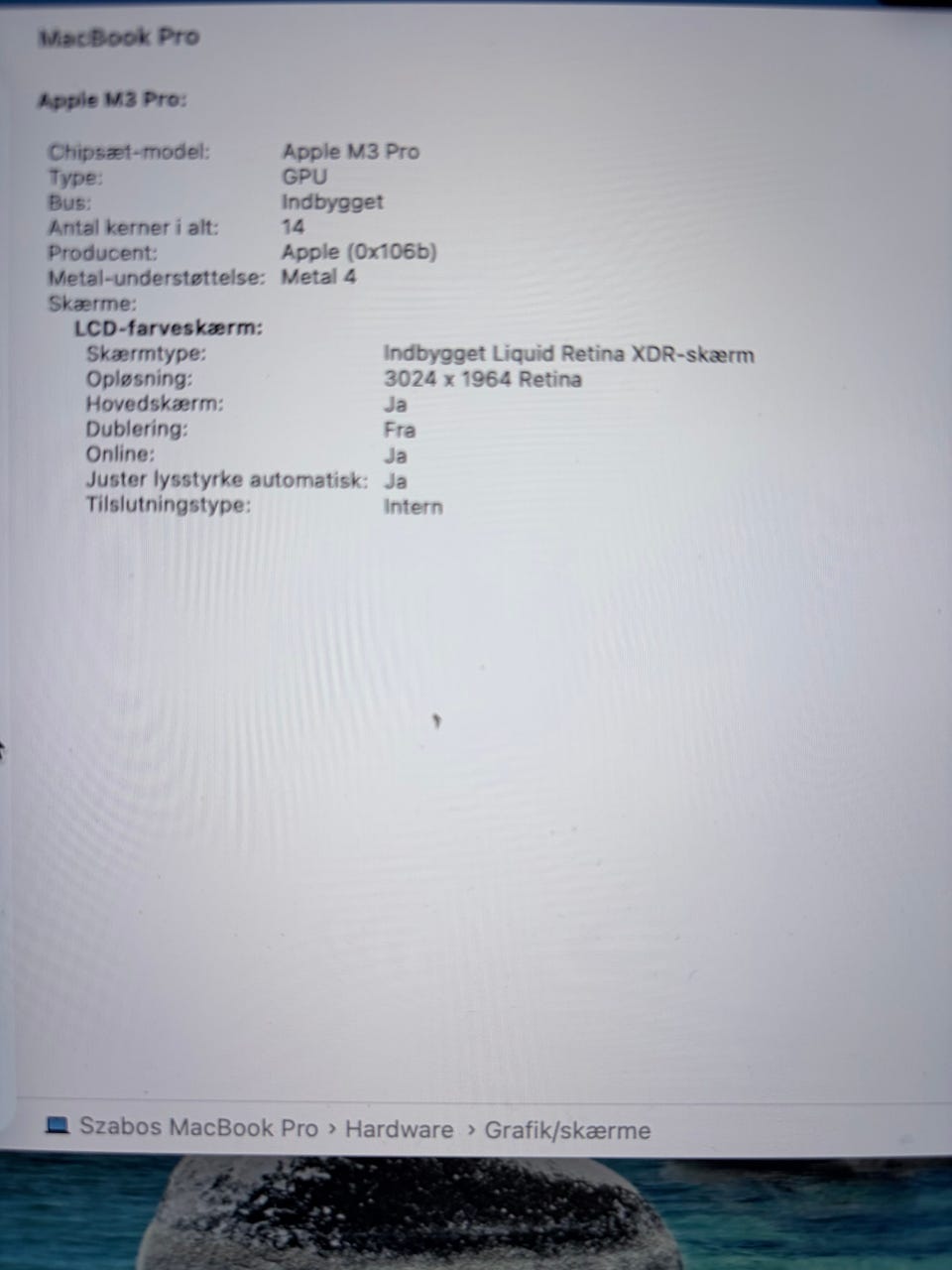 MacBook Pro

Apple M3 Pro:

Chipsæt-model: Apple M3 Pro
Type: GPU
Bus: Indbygget
Antal kerner i alt: 14
Producent: Apple (0x106b)
Metal-understøttelse: Metal 4
Skærme:
LCD-farveskærm:
Skærmtype: Indbygget Liquid Retina XDR-skærm
Opløsning: 3024 x 1964 Retina
Hovedskærm: Ja
Dublering: Fra
Online: Ja
Juster lysstyrke automatisk: Ja
Tilslutningstype: Intern

Szabos MacBook Pro › Hardware › Grafik/skærme